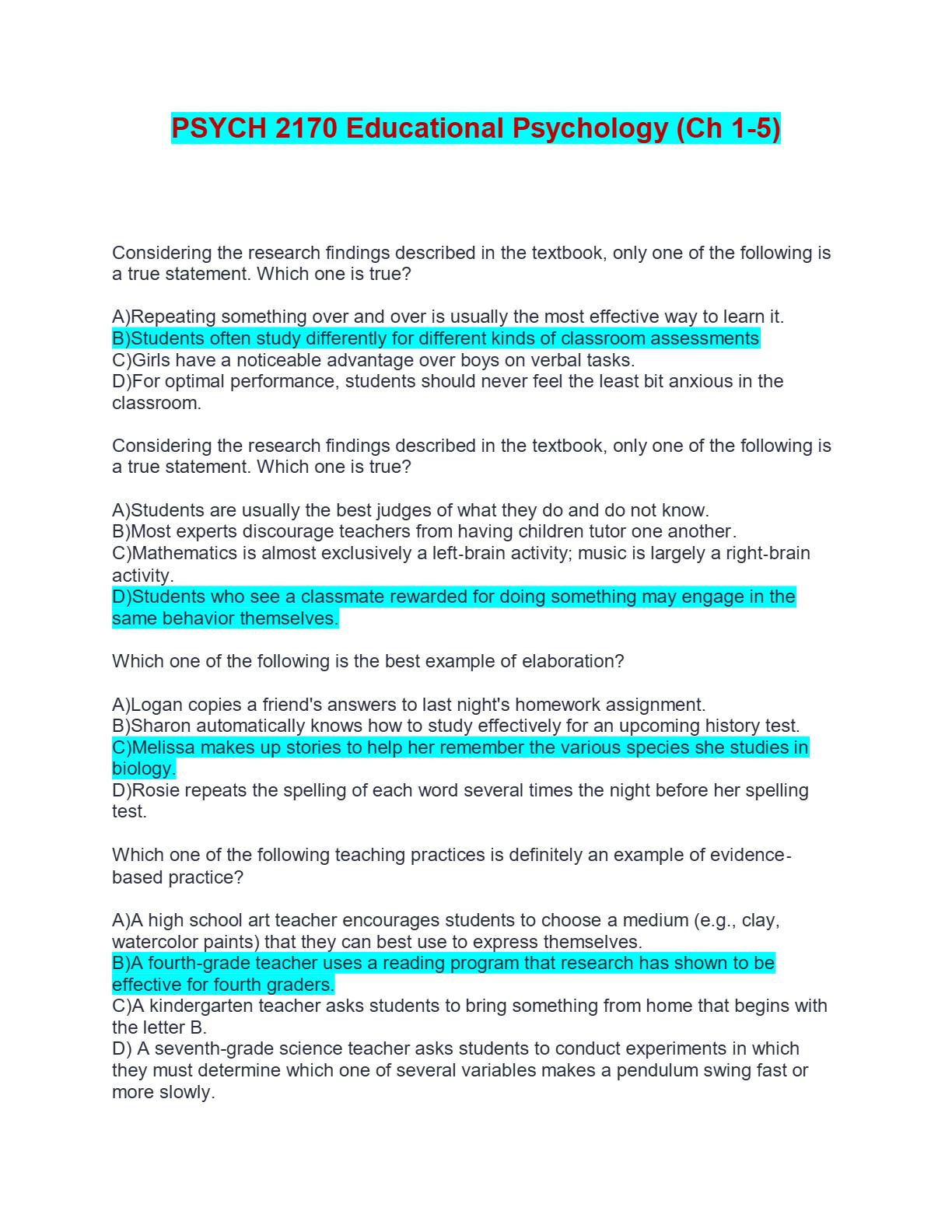 PSYCH 2170 Educational Psychology (Ch 1-5)

Considering the research findings described in the textbook, only one of the following is a true statement. Which one is true?

A)Repeating something over and over is usually the most effective way to learn it.
B)Students often study differently for different kinds of classroom assessments
C)Girls have a noticeable advantage over boys on verbal tasks.
D)For optimal performance, students should never feel the least bit anxious in the classroom.

Considering the research findings described in the textbook, only one of the following is a true statement. Which one is true?

A)Students are usually the best judges of what they do and do not know.
B)Most experts discourage teachers from having children tutor one another.
C)Mathematics is almost exclusively a left-brain activity; music is largely a right-brain activity.
D)Students who see a classmate rewarded for doing something may engage in the same behavior themselves.

Which one of the following is the best example of elaboration?

A)Logan copies a friend's answers to last night's homework assignment.
B)Sharon automatically knows how to study effectively for an upcoming history test.
C)Melissa makes up stories to help her remember the various species she studies in biology.
D)Rosie repeats the spelling of each word several times the night before her spelling test.

Which one of the following teaching practices is definitely an example of evidence-based practice?

A)A high school art teacher encourages students to choose a medium (e.g., clay, watercolor paints) that they can best use to express themselves.
B)A fourth-grade teacher uses a reading program that research has shown to be effective for fourth graders.
C)A kindergarten teacher asks students to bring something from home that begins with the letter B.
D) A seventh-grade science teacher asks students to conduct experiments in which they must determine which one of several variables makes a pendulum swing fast or more slowly.